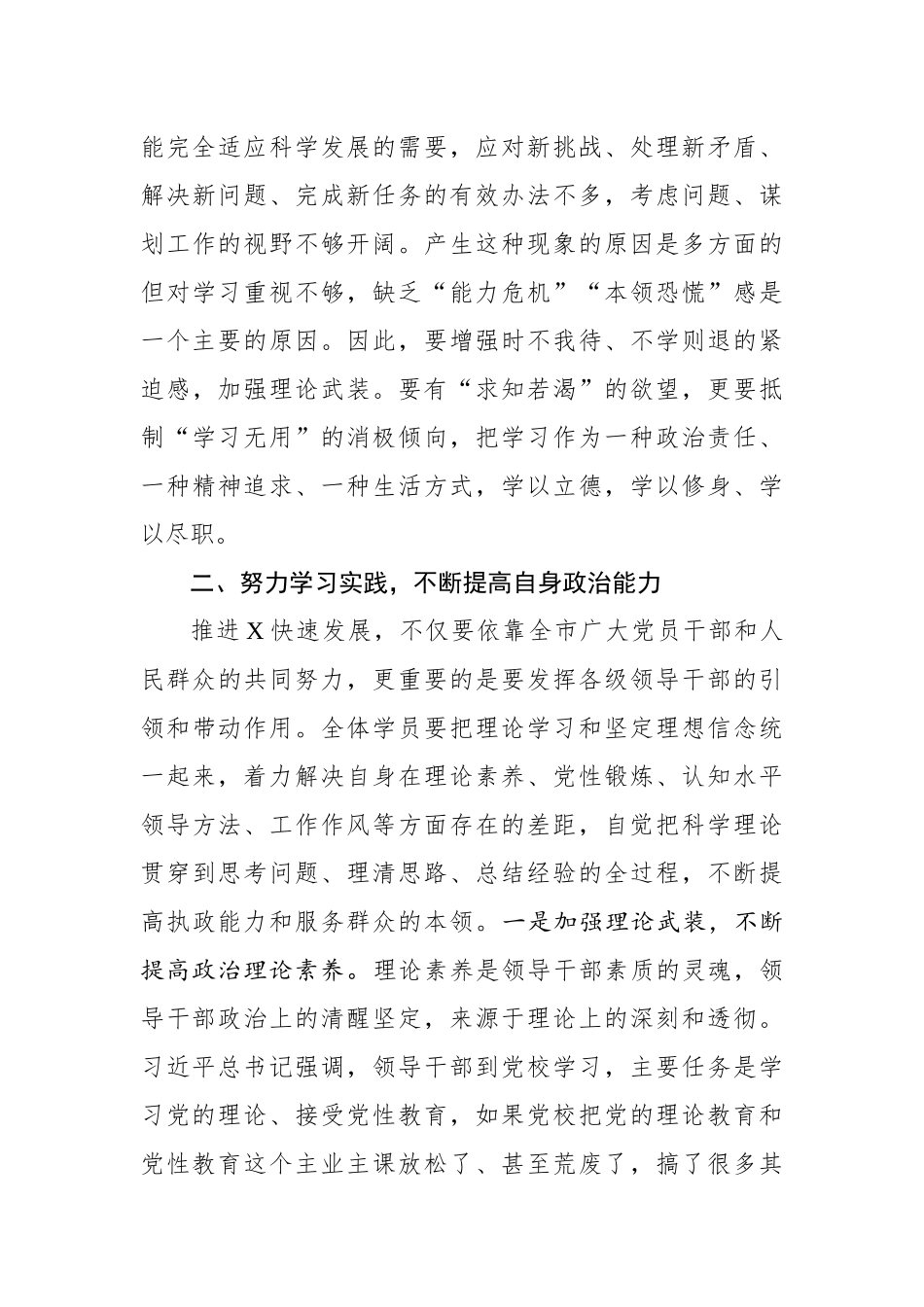 能完全适应科学发展的需要，应对新挑战、处理新矛盾、解决新问题、完成新任务的有效办法不多，考虑问题、谋划工作的视野不够开阔。产生这种现象的原因是多方面的但对学习重视不够，缺乏“能力危机”“本领恐慌”感是一个主要的原因。因此，要增强时不我待、不学则退的紧迫感，加强理论武装。要有“求知若渴”的欲望，更要抵制“学习无用”的消极倾向，把学习作为一种政治责任、一种精神追求、一种生活方式，学以立德，学以修身、学以尽职。

二、努力学习实践，不断提高自身政治能力

推进X快速发展，不仅要依靠全市广大党员干部和人民群众的共同努力，更重要的是要发挥各级领导干部的引领和带动作用。全体学员要把理论学习和坚定理想信念统一起来，着力解决自身在理论素养、党性锻炼、认知水平领导方法、工作作风等方面存在的差距，自觉把科学理论贯穿到思考问题、理清思路、总结经验的全过程，不断提高执政能力和服务群众的本领。一是加强理论武装，不断提高政治理论素养。理论素养是领导干部素质的灵魂，领导干部政治上的清醒坚定，来源于理论上的深刻和透彻。习近平总书记强调，领导干部到党校学习，主要任务是学习党的理论、接受党性教育，如果党校把党的理论教育和党性教育这个主业主课放松了、甚至荒废了，搞了很多其